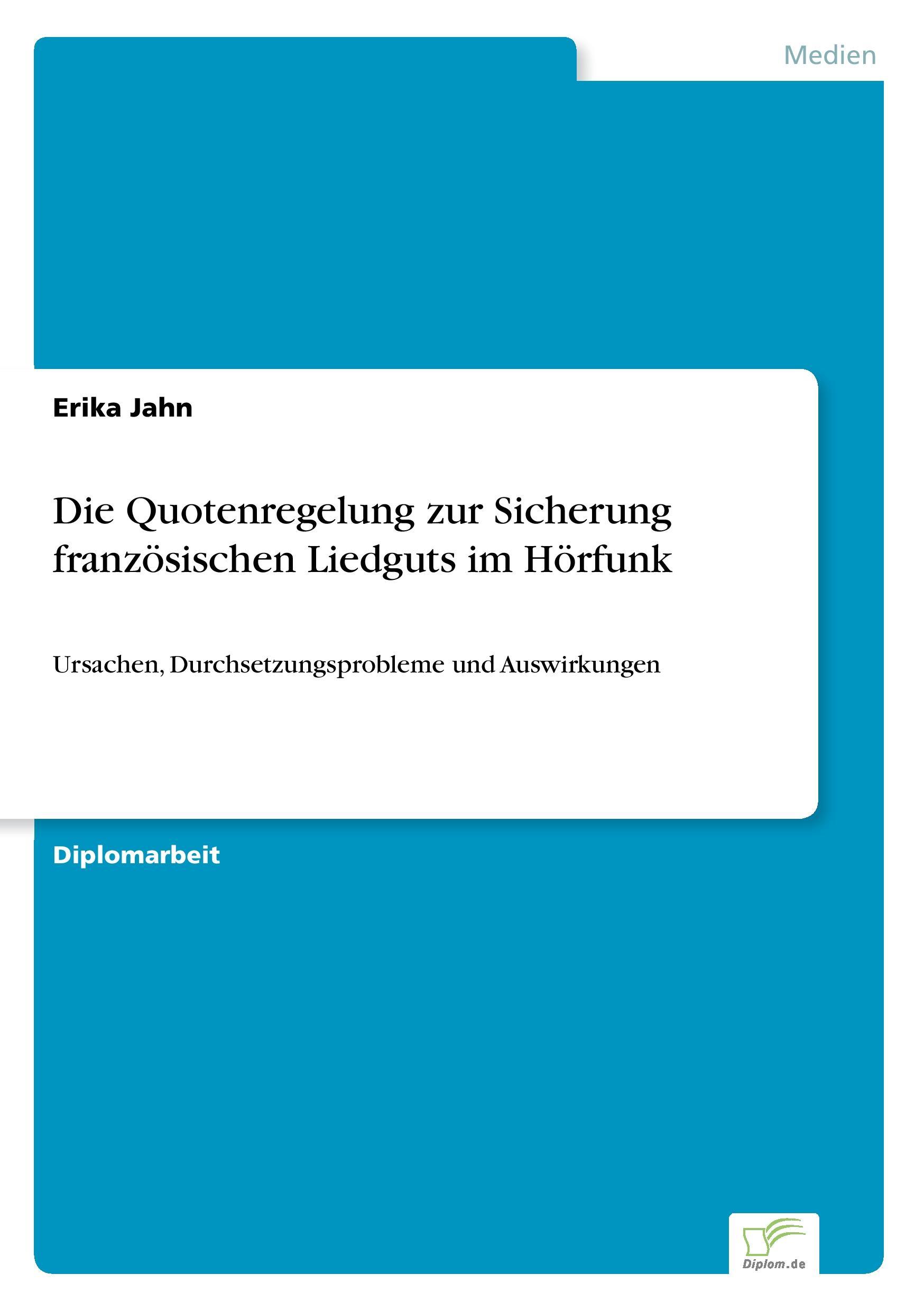 Medien

Erika Jahn

Die Quotenregelung zur Sicherung französischen Liedguts im Hörfunk

Ursachen, Durchsetzungsprobleme und Auswirkungen

Diplomarbeit

Diplom.de